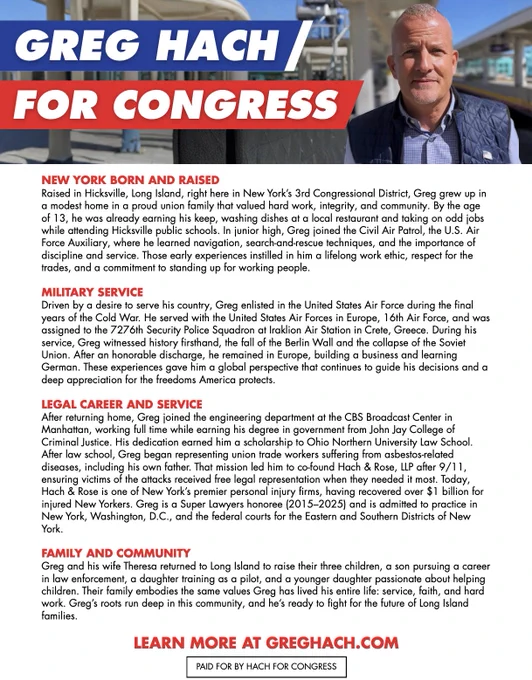 GREG HACH
FOR CONGRESS

NEW YORK BORN AND RAISED
Raised in Hicksville, Long Island, right here in New York's 3rd Congressional District, Greg grew up in a modest home in a proud union family that valued hard work, integrity, and community. By the age of 13, he was already earning his keep, washing dishes at a local restaurant and taking on odd jobs while attending Hicksville public schools. In junior high, Greg joined the Civil Air Patrol, the U.S. Air Force Auxiliary, where he learned navigation, search-and-rescue techniques, and the importance of discipline and service. Those early experiences instilled in him a lifelong work ethic, respect for the trades, and a commitment to standing up for working people.

MILITARY SERVICE
Driven by a desire to serve his country, Greg enlisted in the United States Air Force during the final years of the Cold War. He served with the United States Air Forces in Europe, 16th Air Force, and was assigned to the 7276th Security Police Squadron at Iraklion Air Station in Crete, Greece. During his service, Greg witnessed history firsthand, the fall of the Berlin Wall and the collapse of the Soviet Union. After an honorable discharge, he remained in Europe, building a business and learning German. These experiences gave him a global perspective that continues to guide his decisions and a deep appreciation for the freedoms America protects.

LEGAL CAREER AND SERVICE
After returning home, Greg joined the engineering department at the CBS Broadcast Center in Manhattan, working full time while earning his degree in government from John Jay College of Criminal Justice. His dedication earned him a scholarship to Ohio Northern University Law School. After law school, Greg began representing union trade workers suffering from asbestos-related diseases, including his own father. That mission led him to co-found Hach & Rose, LLP after 9/11, ensuring victims of the attacks received free legal representation when they needed it most. Today, Hach & Rose is one of New York's premier personal injury firms, having recovered over $1 billion for injured New Yorkers. Greg is a Super Lawyers honoree (2015–2025) and is admitted to practice in New York, Washington, D.C., and the federal courts for the Eastern and Southern Districts of New York.

FAMILY AND COMMUNITY
Greg and his wife Theresa returned to Long Island to raise their three children, a son pursuing a career in law enforcement, a daughter training as a pilot, and a younger daughter passionate about helping children. Their family embodies the same values Greg has lived his entire life: service, faith, and hard work. Greg's roots run deep in this community, and he's ready to fight for the future of Long Island families.

LEARN MORE AT GREGHACH.COM

PAID FOR BY HACH FOR CONGRESS